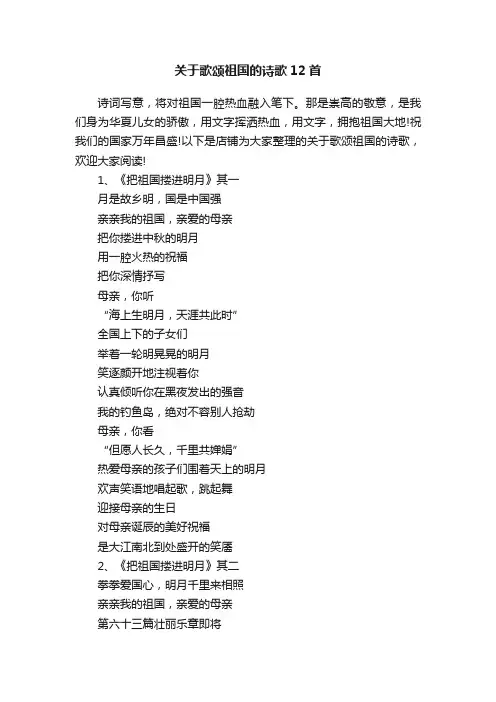 关于歌颂祖国的诗歌12首

诗词写意，将对祖国一腔热血融入笔下。那是崇高的敬意，是我们身为华夏儿女的骄傲，用文字挥洒热血，用文字，拥抱祖国大地!祝我们的国家万年昌盛!以下是店铺为大家整理的关于歌颂祖国的诗歌，欢迎大家阅读!

1、《把祖国搂进明月》其一
月是故乡明，国是中国强
亲亲我的祖国，亲爱的母亲
把你搂进中秋的明月
用一腔火热的祝福
把你深情抒写
母亲，你听
“海上生明月，天涯共此时”
全国上下的子女们
举着一轮明晃晃的明月
笑逐颜开地注视着你
认真倾听你在黑夜发出的强音
我的钓鱼岛，绝对不容别人抢劫
母亲，你看
“但愿人长久，千里共婵娟”
热爱母亲的孩子们围着天上的明月
欢声笑语地唱起歌，跳起舞
迎接母亲的生日
对母亲诞辰的美好祝福
是大江南北到处盛开的笑靥
2、《把祖国搂进明月》其二
拳拳爱国心，明月千里来相照
亲亲我的祖国，亲爱的母亲
第六十三篇壮丽乐章即将